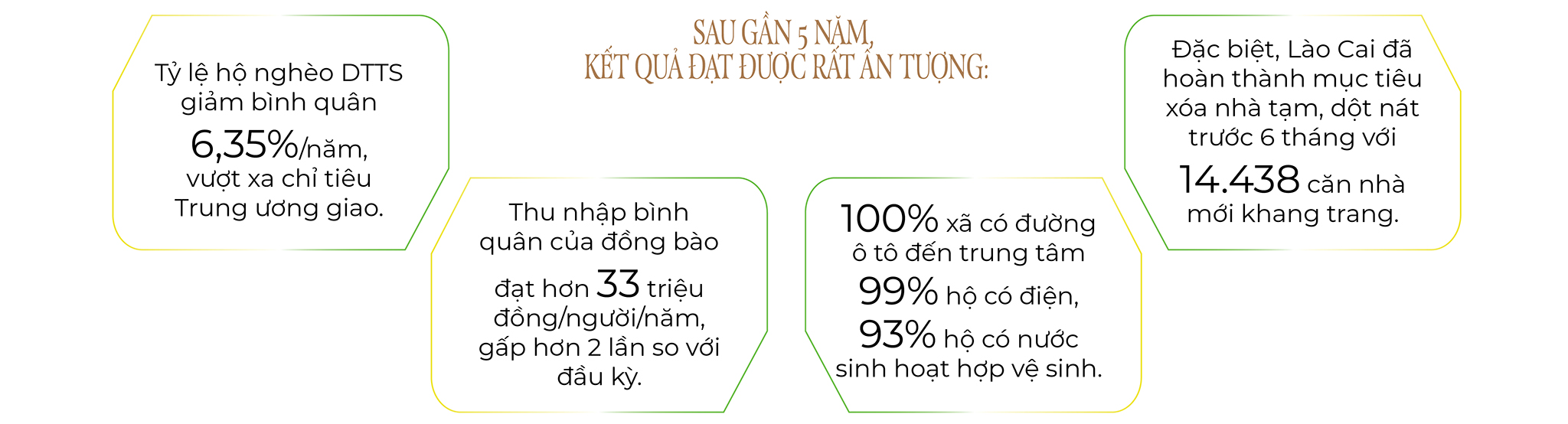 SAU GẦN 5 NĂM,
KẾT QUẢ ĐẠT ĐƯỢC RẤT ẤN TƯỢNG:

Tỷ lệ hộ nghèo DTTS giảm bình quân 6,35%/năm, vượt xa chỉ tiêu Trung ương giao.

Thu nhập bình quân của đồng bào đạt hơn 33 triệu đồng/người/năm, gấp hơn 2 lần so với đầu kỳ.

100% xã có đường ô tô đến trung tâm
99% hộ có điện,
93% hộ có nước sinh hoạt hợp vệ sinh.

Đặc biệt, Lào Cai đã hoàn thành mục tiêu xóa nhà tạm, dột nát trước 6 tháng với 14.438 căn nhà mới khang trang.